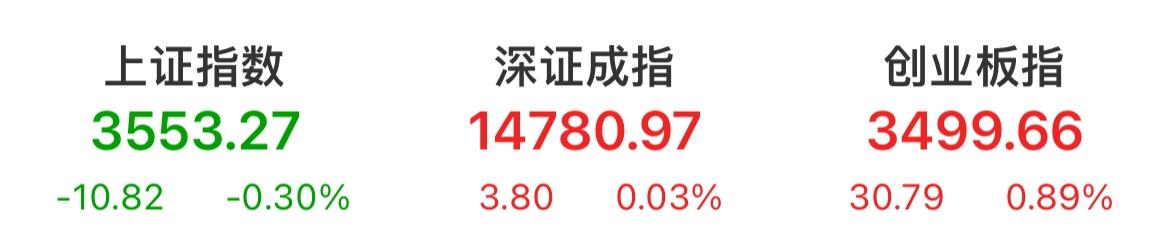 上证指数
3553.27
-10.82 -0.30%

深证成指
14780.97
3.80 0.03%

创业板指
3499.66
30.79 0.89%